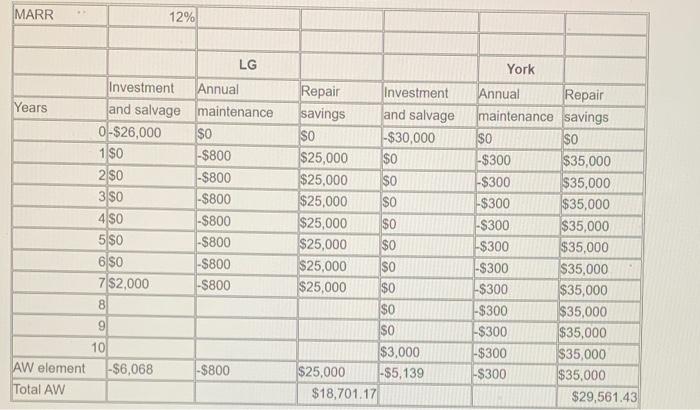 | MARR | 12% | | | | | |
|---|---|---|---|---|---|---|
| | | | | | | |
| | | LG | | | York | |
| Years | Investment and salvage | Annual maintenance | Repair savings | Investment and salvage | Annual maintenance | Repair savings |
| 0 | -$26,000 | $0 | $0 | -$30,000 | $0 | $0 |
| 1 | $0 | -$800 | $25,000 | $0 | -$300 | $35,000 |
| 2 | $0 | -$800 | $25,000 | $0 | -$300 | $35,000 |
| 3 | $0 | -$800 | $25,000 | $0 | -$300 | $35,000 |
| 4 | $0 | -$800 | $25,000 | $0 | -$300 | $35,000 |
| 5 | $0 | -$800 | $25,000 | $0 | -$300 | $35,000 |
| 6 | $0 | -$800 | $25,000 | $0 | -$300 | $35,000 |
| 7 | $2,000 | -$800 | $25,000 | $0 | -$300 | $35,000 |
| 8 | | | | $0 | -$300 | $35,000 |
| 9 | | | | $0 | -$300 | $35,000 |
| 10 | | | | $3,000 | -$300 | $35,000 |
| AW element | -$6,068 | -$800 | $25,000 | -$5,139 | -$300 | $35,000 |
| Total AW | | | $18,701.17 | | | $29,561.43 |